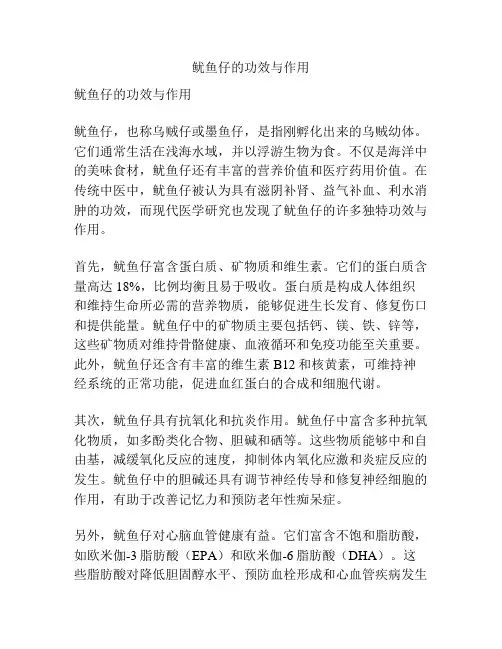 鱿鱼仔的功效与作用

鱿鱼仔的功效与作用

鱿鱼仔，也称乌贼仔或墨鱼仔，是指刚孵化出来的乌贼幼体。它们通常生活在浅海水域，并以浮游生物为食。不仅是海洋中的美味食材，鱿鱼仔还有丰富的营养价值和医疗药用价值。在传统中医中，鱿鱼仔被认为具有滋阴补肾、益气补血、利水消肿的功效，而现代医学研究也发现了鱿鱼仔的许多独特功效与作用。

首先，鱿鱼仔富含蛋白质、矿物质和维生素。它们的蛋白质含量高达 18%，比例均衡且易于吸收。蛋白质是构成人体组织和维持生命所必需的营养物质，能够促进生长发育、修复伤口和提供能量。鱿鱼仔中的矿物质主要包括钙、镁、铁、锌等，这些矿物质对维持骨骼健康、血液循环和免疫功能至关重要。此外，鱿鱼仔还含有丰富的维生素 B12 和核黄素，可维持神经系统的正常功能，促进血红蛋白的合成和细胞代谢。

其次，鱿鱼仔具有抗氧化和抗炎作用。鱿鱼仔中富含多种抗氧化物质，如多酚类化合物、胆碱和硒等。这些物质能够中和自由基，减缓氧化反应的速度，抑制体内氧化应激和炎症反应的发生。鱿鱼仔中的胆碱还具有调节神经传导和修复神经细胞的作用，有助于改善记忆力和预防老年性痴呆症。

另外，鱿鱼仔对心脑血管健康有益。它们富含不饱和脂肪酸，如欧米伽-3 脂肪酸（EPA）和欧米伽-6 脂肪酸（DHA）。这些脂肪酸对降低胆固醇水平、预防血栓形成和心血管疾病发生